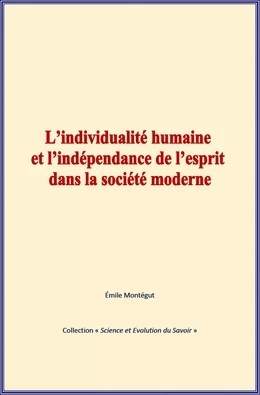 L’individualité humaine
et l’indépendance de l’esprit
dans la société moderne

Émile Montégut

Collection « Science et Evolution du Savoir »